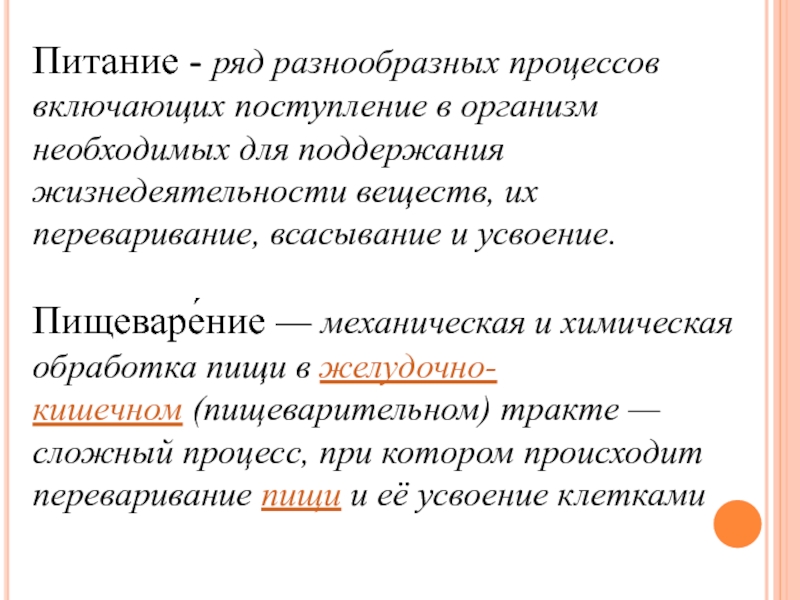 Питание - ряд разнообразных процессов включающих поступление в организм необходимых для поддержания жизнедеятельности веществ, их переваривание, всасывание и усвоение.

Пищеваре́ние — механическая и химическая обработка пищи в желудочно-кишечном (пищеварительном) тракте — сложный процесс, при котором происходит переваривание пищи и её усвоение клетками